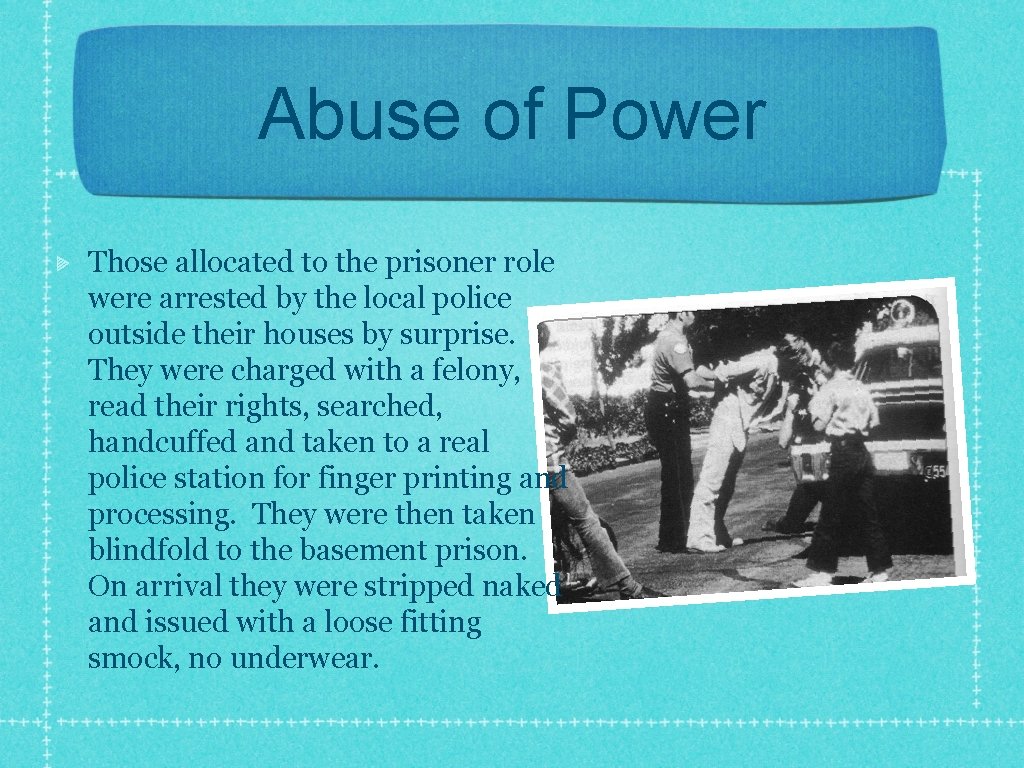 Abuse of Power

Those allocated to the prisoner role were arrested by the local police outside their houses by surprise. They were charged with a felony, read their rights, searched, handcuffed and taken to a real police station for finger printing and processing. They were then taken blindfold to the basement prison. On arrival they were stripped naked and issued with a loose fitting smock, no underwear.